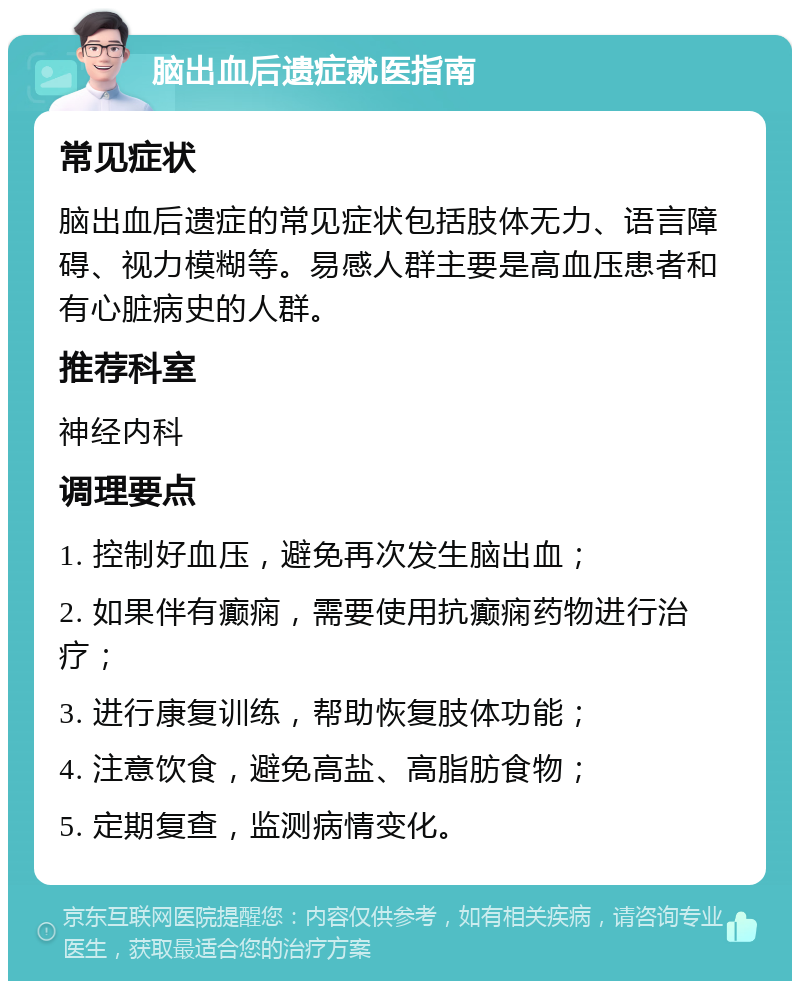 脑出血后遗症就医指南

常见症状

脑出血后遗症的常见症状包括肢体无力、语言障碍、视力模糊等。易感人群主要是高血压患者和有心脏病史的人群。

推荐科室

神经内科

调理要点

1. 控制好血压，避免再次发生脑出血；

2. 如果伴有癫痫，需要使用抗癫痫药物进行治疗；

3. 进行康复训练，帮助恢复肢体功能；

4. 注意饮食，避免高盐、高脂肪食物；

5. 定期复查，监测病情变化。

京东互联网医院提醒您：内容仅供参考，如有相关疾病，请咨询专业医生，获取最适合您的治疗方案